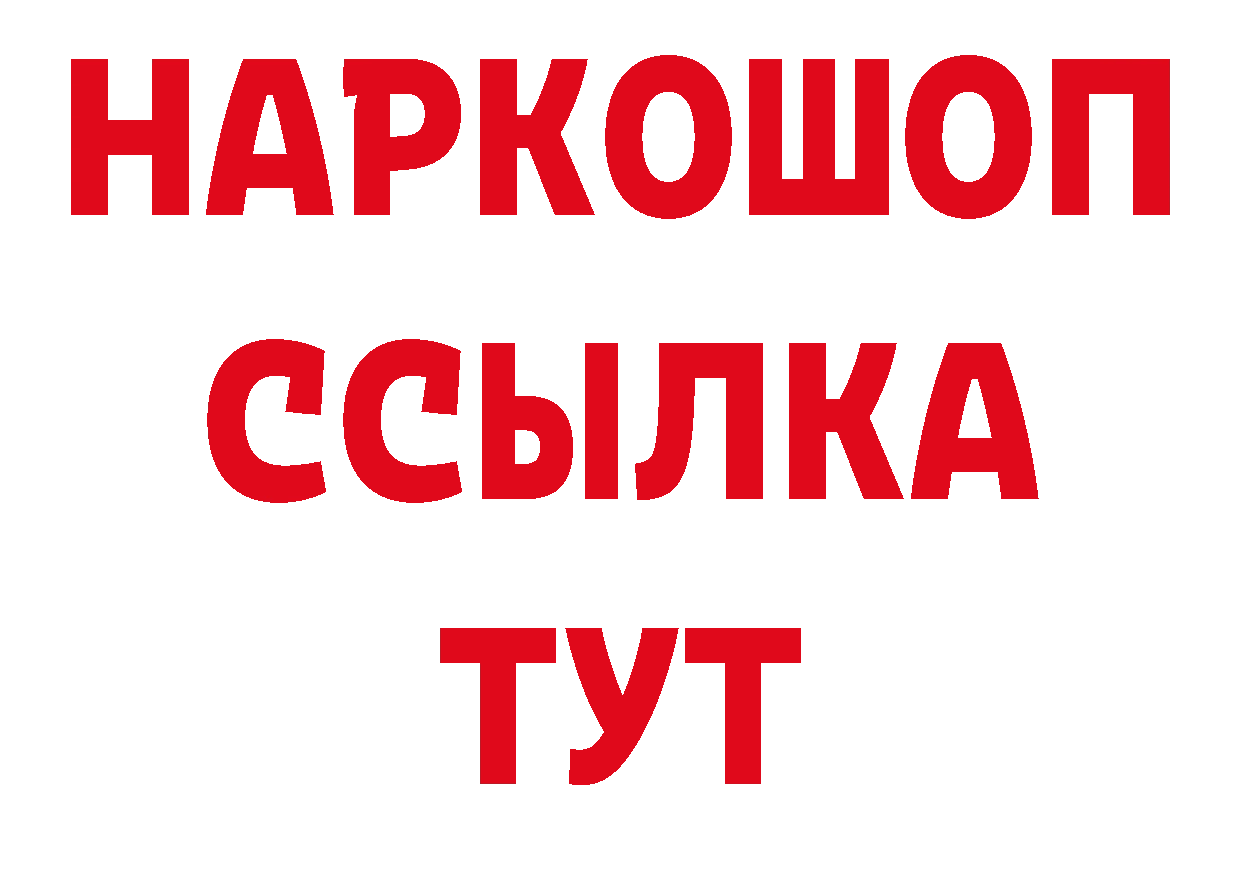 НАРКОШОП
ССЫЛКА
ТУТ